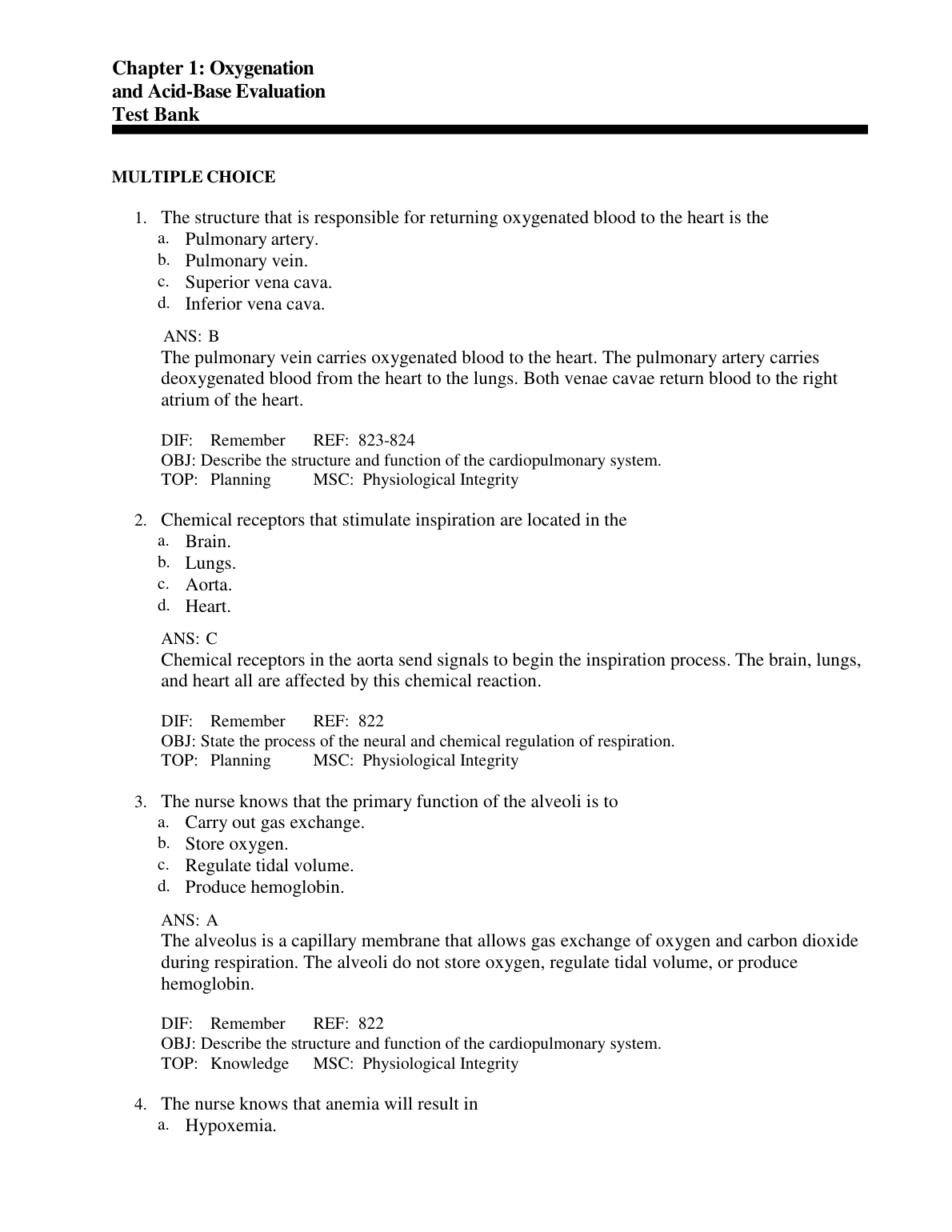 Chapter 1: Oxygenation and Acid-Base Evaluation
Test Bank

MULTIPLE CHOICE

1. The structure that is responsible for returning oxygenated blood to the heart is the
a. Pulmonary artery.
b. Pulmonary vein.
c. Superior vena cava.
d. Inferior vena cava.

ANS: B
The pulmonary vein carries oxygenated blood to the heart. The pulmonary artery carries deoxygenated blood from the heart to the lungs. Both venae cavae return blood to the right atrium of the heart.

DIF: Remember REF: 823-824
OBJ: Describe the structure and function of the cardiopulmonary system.
TOP: Planning MSC: Physiological Integrity

2. Chemical receptors that stimulate inspiration are located in the
a. Brain.
b. Lungs.
c. Aorta.
d. Heart.

ANS: C
Chemical receptors in the aorta send signals to begin the inspiration process. The brain, lungs, and heart all are affected by this chemical reaction.

DIF: Remember REF: 822
OBJ: State the process of the neural and chemical regulation of respiration.
TOP: Planning MSC: Physiological Integrity

3. The nurse knows that the primary function of the alveoli is to
a. Carry out gas exchange.
b. Store oxygen.
c. Regulate tidal volume.
d. Produce hemoglobin.

ANS: A
The alveolus is a capillary membrane that allows gas exchange of oxygen and carbon dioxide during respiration. The alveoli do not store oxygen, regulate tidal volume, or produce hemoglobin.

DIF: Remember REF: 822
OBJ: Describe the structure and function of the cardiopulmonary system.
TOP: Knowledge MSC: Physiological Integrity

4. The nurse knows that anemia will result in
a. Hypoxemia.